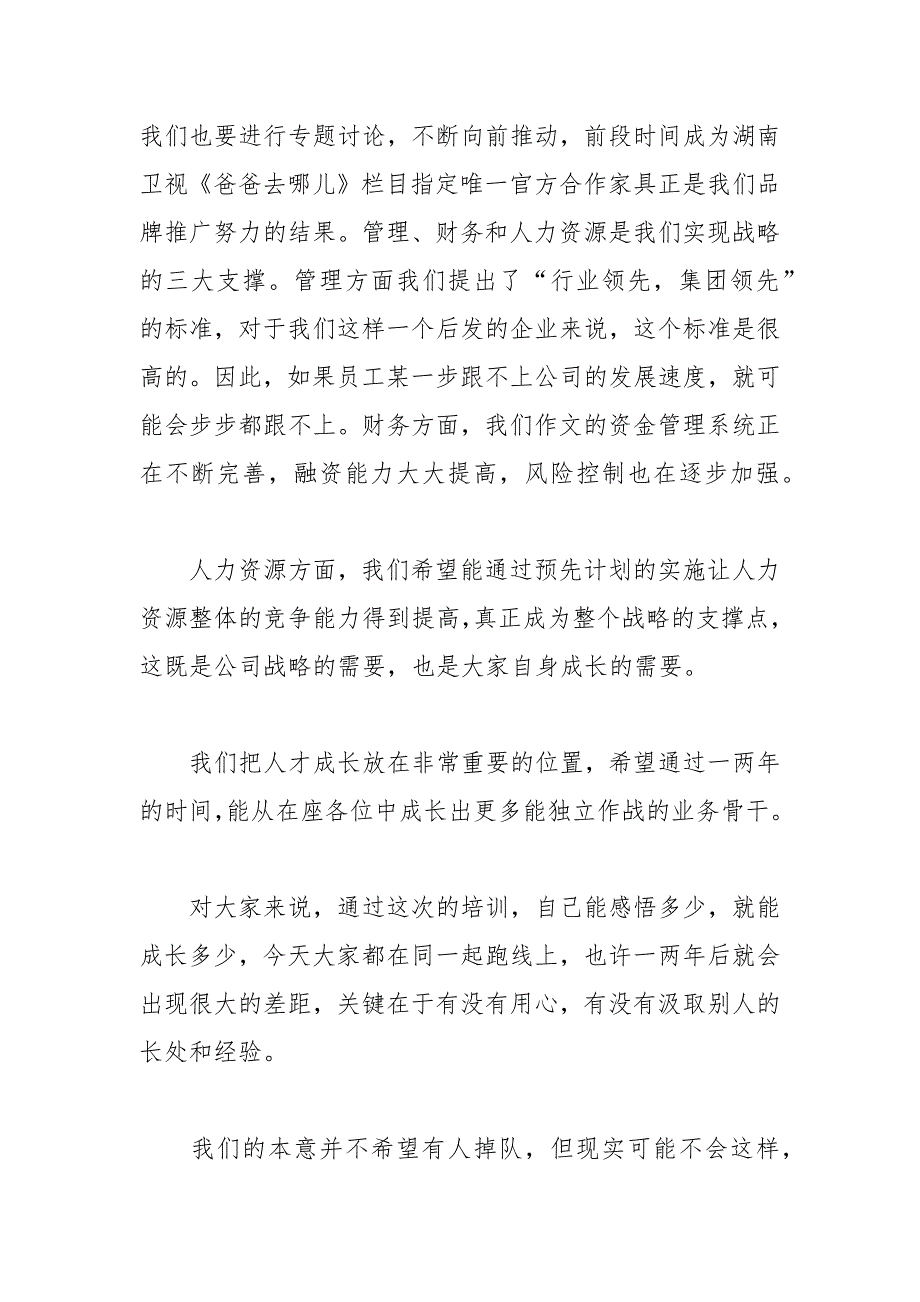 我们也要进行专题讨论，不断向前推动，前段时间成为湖南卫视《爸爸去哪儿》栏目指定唯一官方合作家具正是我们品牌推广努力的结果。管理、财务和人力资源是我们实现战略的三大支撑。管理方面我们提出了“行业领先，集团领先”的标准，对于我们这样一个后发的企业来说，这个标准是很高的。因此，如果员工某一步跟不上公司的发展速度，就可能会步步都跟不上。财务方面，我们作文的资金管理系统正在不断完善，融资能力大大提高，风险控制也在逐步加强。

人力资源方面，我们希望能通过预先计划的实施让人力资源整体的竞争能力得到提高，真正成为整个战略的支撑点，这既是公司战略的需要，也是大家自身成长的需要。

我们把人才成长放在非常重要的位置，希望通过一两年的时间，能从在座各位中成长出更多能独立作战的业务骨干。

对大家来说，通过这次的培训，自己能感悟多少，就能成长多少，今天大家都在同一起跑线上，也许一两年后就会出现很大的差距，关键在于有没有用心，有没有汲取别人的长处和经验。

我们的本意并不希望有人掉队，但现实可能不会这样，